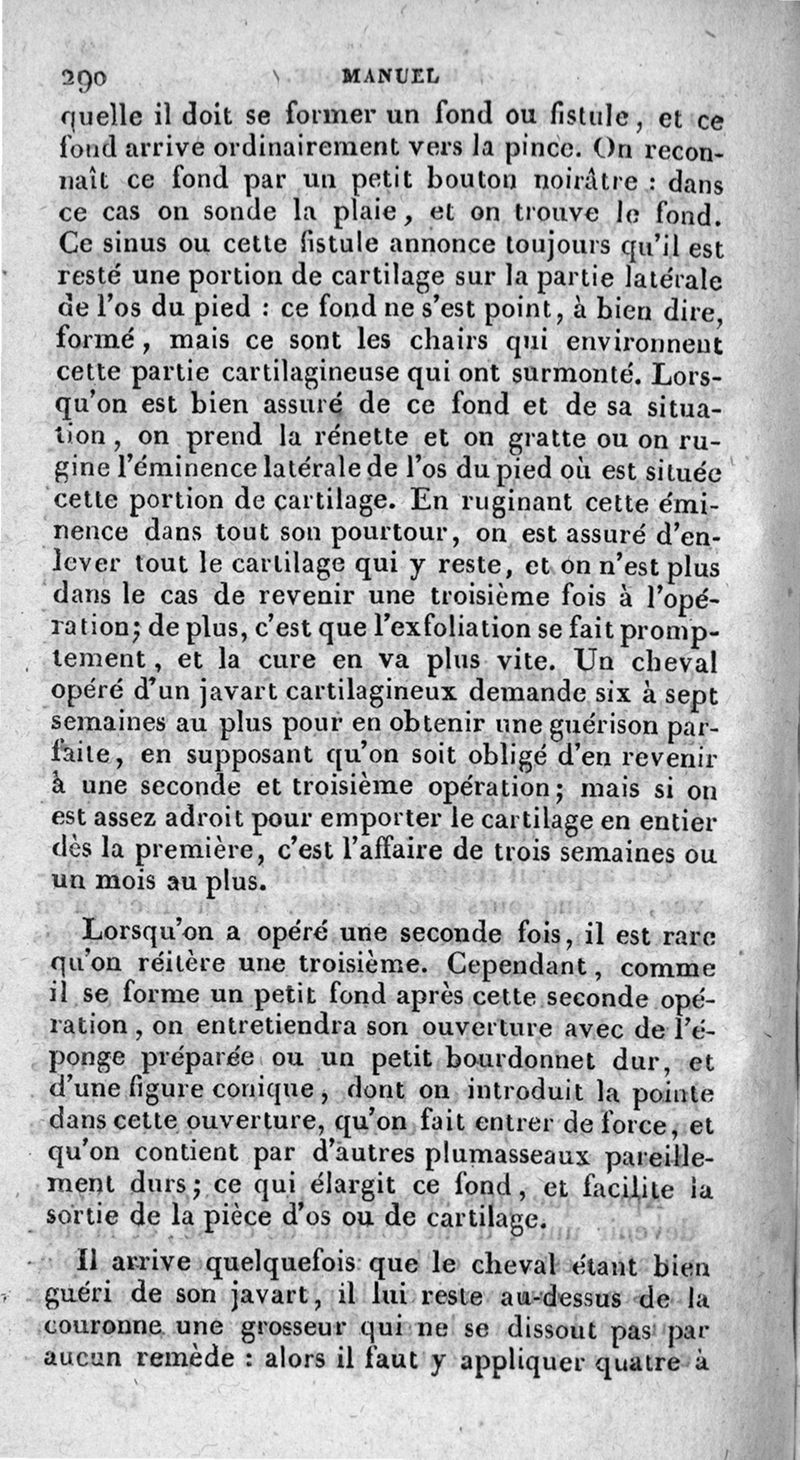 290 MANUEL

quelle il doit se former un fond ou fistule, et ce fond arrive ordinairement vers la pince. On reconnaît ce fond par un petit bouton noirâtre : dans ce cas on sonde la plaie, et on trouve le fond. Ce sinus ou cette fistule annonce toujours qu'il est resté une portion de cartilage sur la partie latérale de l'os du pied : ce fond ne s'est point, à bien dire, formé, mais ce sont les chairs qui environnent cette partie cartilagineuse qui ont surmonté. Lorsqu'on est bien assuré de ce fond et de sa situation, on prend la rénette et on gratte ou on rugine l'éminence latérale de l'os du pied où est située cette portion de cartilage. En ruginant cette éminence dans tout son pourtour, on est assuré d'enlever tout le cartilage qui y reste, et on n'est plus dans le cas de revenir une troisième fois à l'opération; de plus, c'est que l'exfoliation se fait promptement, et la cure en va plus vite. Un cheval opéré d'un javart cartilagineux demande six à sept semaines au plus pour en obtenir une guérison parfaite, en supposant qu'on soit obligé d'en revenir à une seconde et troisième opération; mais si on est assez adroit pour emporter le cartilage en entier dès la première, c'est l'affaire de trois semaines ou un mois au plus.

Lorsqu'on a opéré une seconde fois, il est rare qu'on réitère une troisième. Cependant, comme il se forme un petit fond après cette seconde opération, on entretiendra son ouverture avec de l'éponge préparée ou un petit bourdonnet dur, et d'une figure conique, dont on introduit la pointe dans cette ouverture, qu'on fait entrer de force, et qu'on contient par d'autres plumasseaux pareillement durs; ce qui élargit ce fond, et facilite la sortie de la pièce d'os ou de cartilage.

Il arrive quelquefois que le cheval étant bien guéri de son javart, il lui reste au-dessus de la couronne une grosseur qui ne se dissout pas par aucun remède : alors il faut y appliquer quatre à